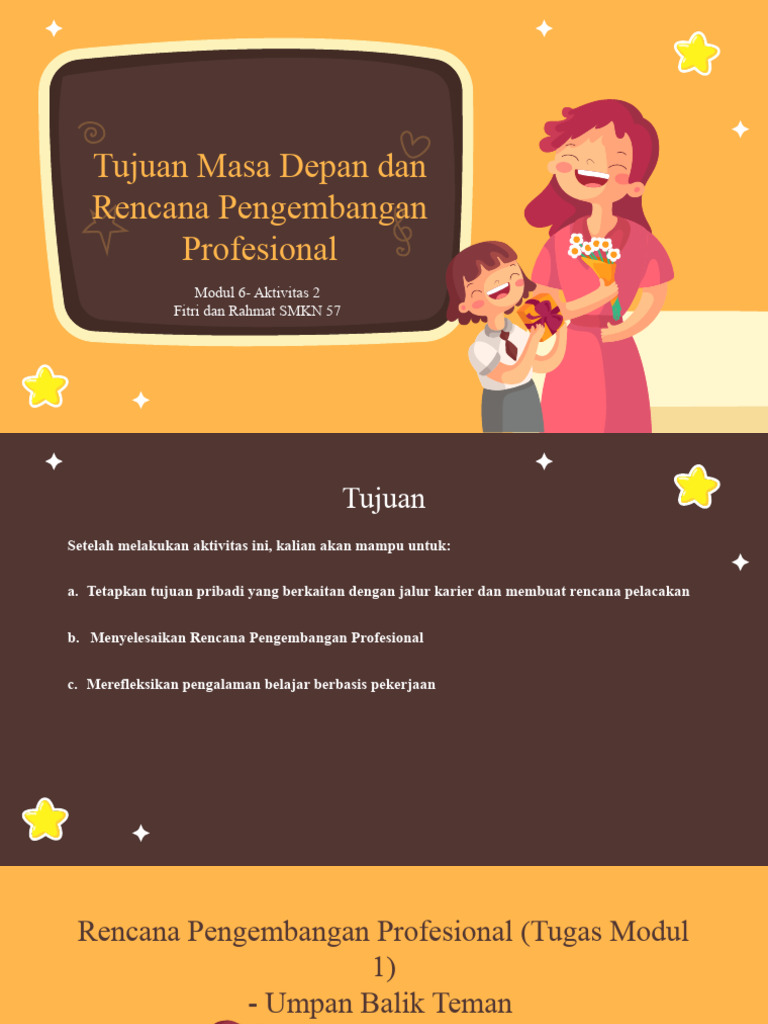 Tujuan Masa Depan dan Rencana Pengembangan Profesional

Modul 6- Aktivitas 2
Fitri dan Rahmat SMKN 57

Tujuan

Setelah melakukan aktivitas ini, kalian akan mampu untuk:

a. Tetapkan tujuan pribadi yang berkaitan dengan jalur karier dan membuat rencana pelacakan

b. Menyelesaikan Rencana Pengembangan Profesional

c. Merefleksikan pengalaman belajar berbasis pekerjaan

Rencana Pengembangan Profesional (Tugas Modul 1)
- Umpan Balik Teman